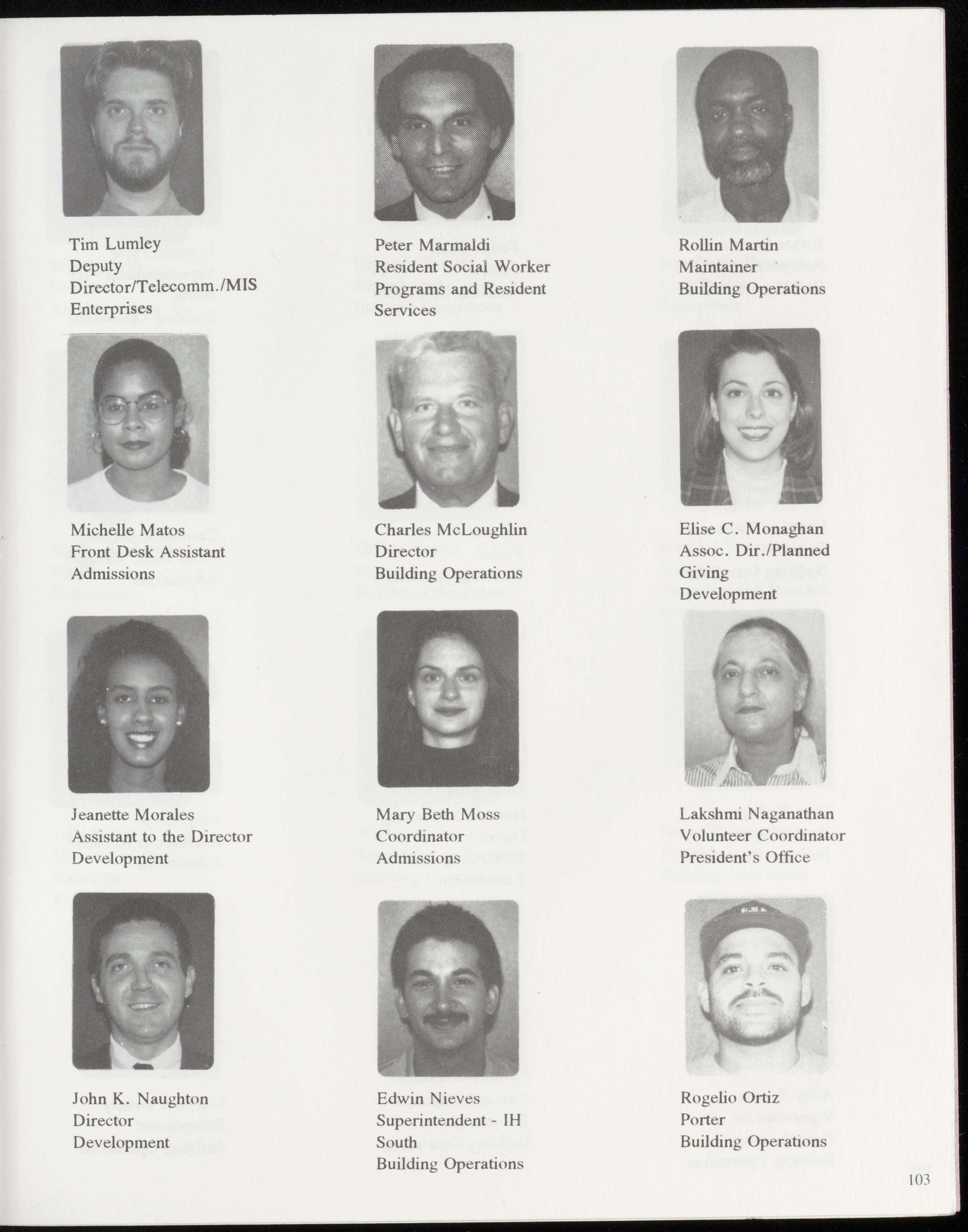 Tim Lumley
Deputy
Director/Telecomm./MIS
Enterprises

Peter Marmaldi
Resident Social Worker
Programs and Resident
Services

Rollin Martin
Maintainer
Building Operations

Michelle Matos
Front Desk Assistant
Admissions

Charles McLoughlin
Director
Building Operations

Elise C. Monaghan
Assoc. Dir./Planned
Giving
Development

Jeanette Morales
Assistant to the Director
Development

Mary Beth Moss
Coordinator
Admissions

Lakshmi Naganathan
Volunteer Coordinator
President's Office

John K. Naughton
Director
Development

Edwin Nieves
Superintendent - IH
South
Building Operations

Rogelio Ortiz
Porter
Building Operations

103